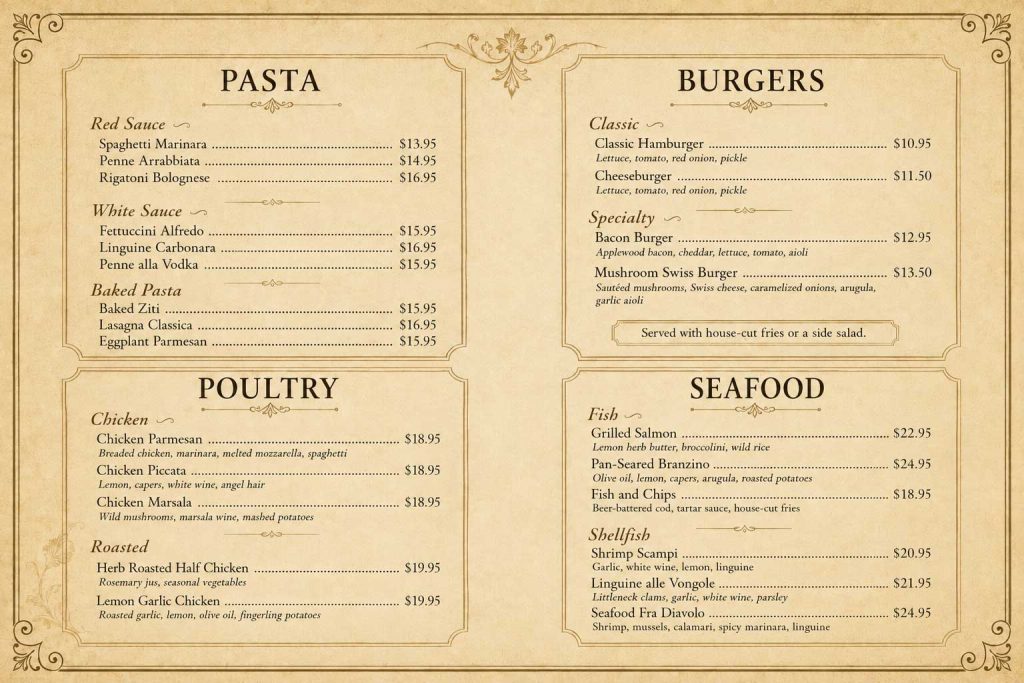 PASTA

Red Sauce
Spaghetti Marinara $13.95
Penne Arrabbiata $14.95
Rigatoni Bolognese $16.95

White Sauce
Fettuccini Alfredo $15.95
Linguine Carbonara $16.95
Penne alla Vodka $15.95

Baked Pasta
Baked Ziti $15.95
Lasagna Classica $16.95
Eggplant Parmesan $15.95

POULTRY

Chicken
Chicken Parmesan $18.95
Breaded chicken, marinara, melted mozzarella, spaghetti
Chicken Piccata $18.95
Lemon, capers, white wine, angel hair
Chicken Marsala $18.95
Wild mushrooms, marsala wine, mashed potatoes

Roasted
Herb Roasted Half Chicken $19.95
Rosemary jus, seasonal vegetables
Lemon Garlic Chicken $19.95
Roasted garlic, lemon, olive oil, fingerling potatoes

BURGERS

Classic
Classic Hamburger $10.95
Lettuce, tomato, red onion, pickle
Cheeseburger $11.50
Lettuce, tomato, red onion, pickle

Specialty
Bacon Burger $12.95
Applewood bacon, cheddar, lettuce, tomato, aioli
Mushroom Swiss Burger $13.50
Sautéed mushrooms, Swiss cheese, caramelized onions, arugula, garlic aioli

Served with house-cut fries or a side salad.

SEAFOOD

Fish
Grilled Salmon $22.95
Lemon herb butter, broccolini, wild rice
Pan-Seared Branzino $24.95
Olive oil, lemon, capers, arugula, roasted potatoes
Fish and Chips $18.95
Beer-battered cod, tartar sauce, house-cut fries

Shellfish
Shrimp Scampi $20.95
Garlic, white wine, lemon, linguine
Linguine alle Vongole $21.95
Littleneck clams, garlic, white wine, parsley
Seafood Fra Diavolo $24.95
Shrimp, mussels, calamari, spicy marinara, linguine